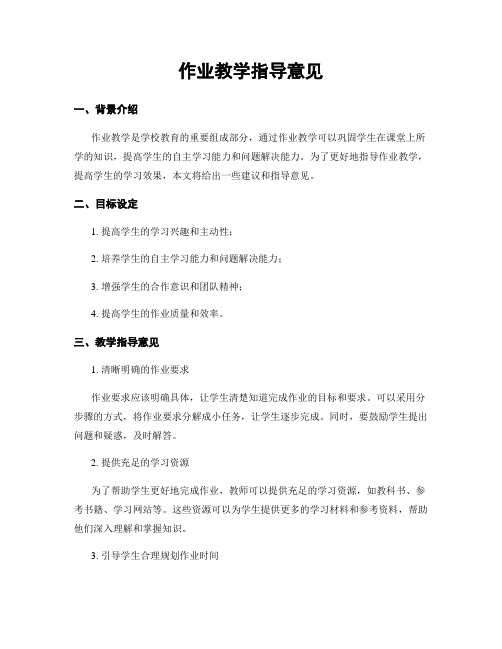 作业教学指导意见

一、背景介绍

作业教学是学校教育的重要组成部分，通过作业教学可以巩固学生在课堂上所学的知识，提高学生的自主学习能力和问题解决能力。为了更好地指导作业教学，提高学生的学习效果，本文将给出一些建议和指导意见。

二、目标设定

1. 提高学生的学习兴趣和主动性；

2. 培养学生的自主学习能力和问题解决能力；

3. 增强学生的合作意识和团队精神；

4. 提高学生的作业质量和效率。

三、教学指导意见

1. 清晰明确的作业要求

作业要求应该明确具体，让学生清楚知道完成作业的目标和要求。可以采用分步骤的方式，将作业要求分解成小任务，让学生逐步完成。同时，要鼓励学生提出问题和疑惑，及时解答。

2. 提供充足的学习资源

为了帮助学生更好地完成作业，教师可以提供充足的学习资源，如教科书、参考书籍、学习网站等。这些资源可以为学生提供更多的学习材料和参考资料，帮助他们深入理解和掌握知识。

3. 引导学生合理规划作业时间